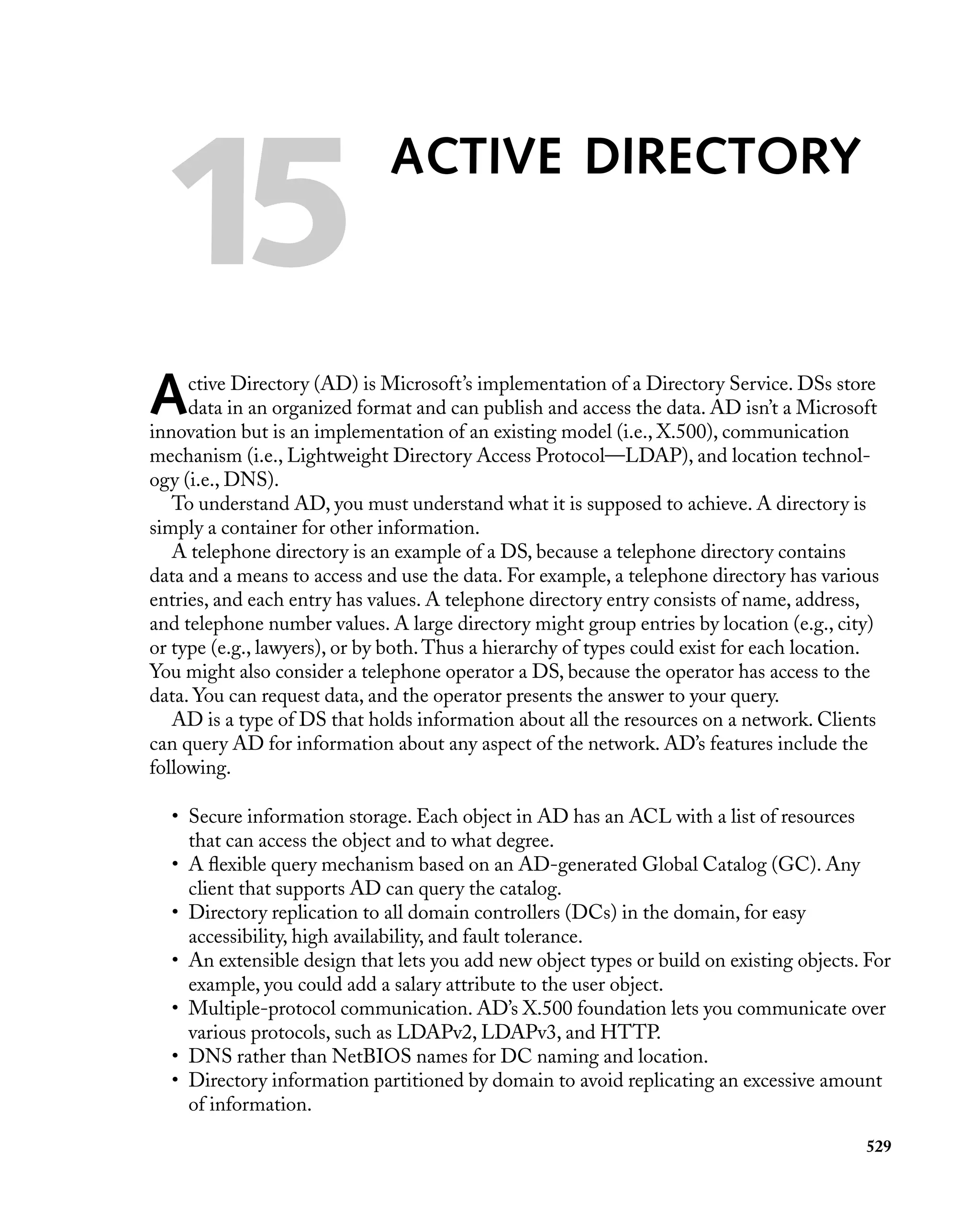 15

ACTIVE DIRECTORY

Active Directory (AD) is Microsoft's implementation of a Directory Service. DSs store data in an organized format and can publish and access the data. AD isn't a Microsoft innovation but is an implementation of an existing model (i.e., X.500), communication mechanism (i.e., Lightweight Directory Access Protocol—LDAP), and location technology (i.e., DNS).

To understand AD, you must understand what it is supposed to achieve. A directory is simply a container for other information.

A telephone directory is an example of a DS, because a telephone directory contains data and a means to access and use the data. For example, a telephone directory has various entries, and each entry has values. A telephone directory entry consists of name, address, and telephone number values. A large directory might group entries by location (e.g., city) or type (e.g., lawyers), or by both. Thus a hierarchy of types could exist for each location. You might also consider a telephone operator a DS, because the operator has access to the data. You can request data, and the operator presents the answer to your query.

AD is a type of DS that holds information about all the resources on a network. Clients can query AD for information about any aspect of the network. AD's features include the following.

• Secure information storage. Each object in AD has an ACL with a list of resources that can access the object and to what degree.
• A flexible query mechanism based on an AD-generated Global Catalog (GC). Any client that supports AD can query the catalog.
• Directory replication to all domain controllers (DCs) in the domain, for easy accessibility, high availability, and fault tolerance.
• An extensible design that lets you add new object types or build on existing objects. For example, you could add a salary attribute to the user object.
• Multiple-protocol communication. AD's X.500 foundation lets you communicate over various protocols, such as LDAPv2, LDAPv3, and HTTP.
• DNS rather than NetBIOS names for DC naming and location.
• Directory information partitioned by domain to avoid replicating an excessive amount of information.

529